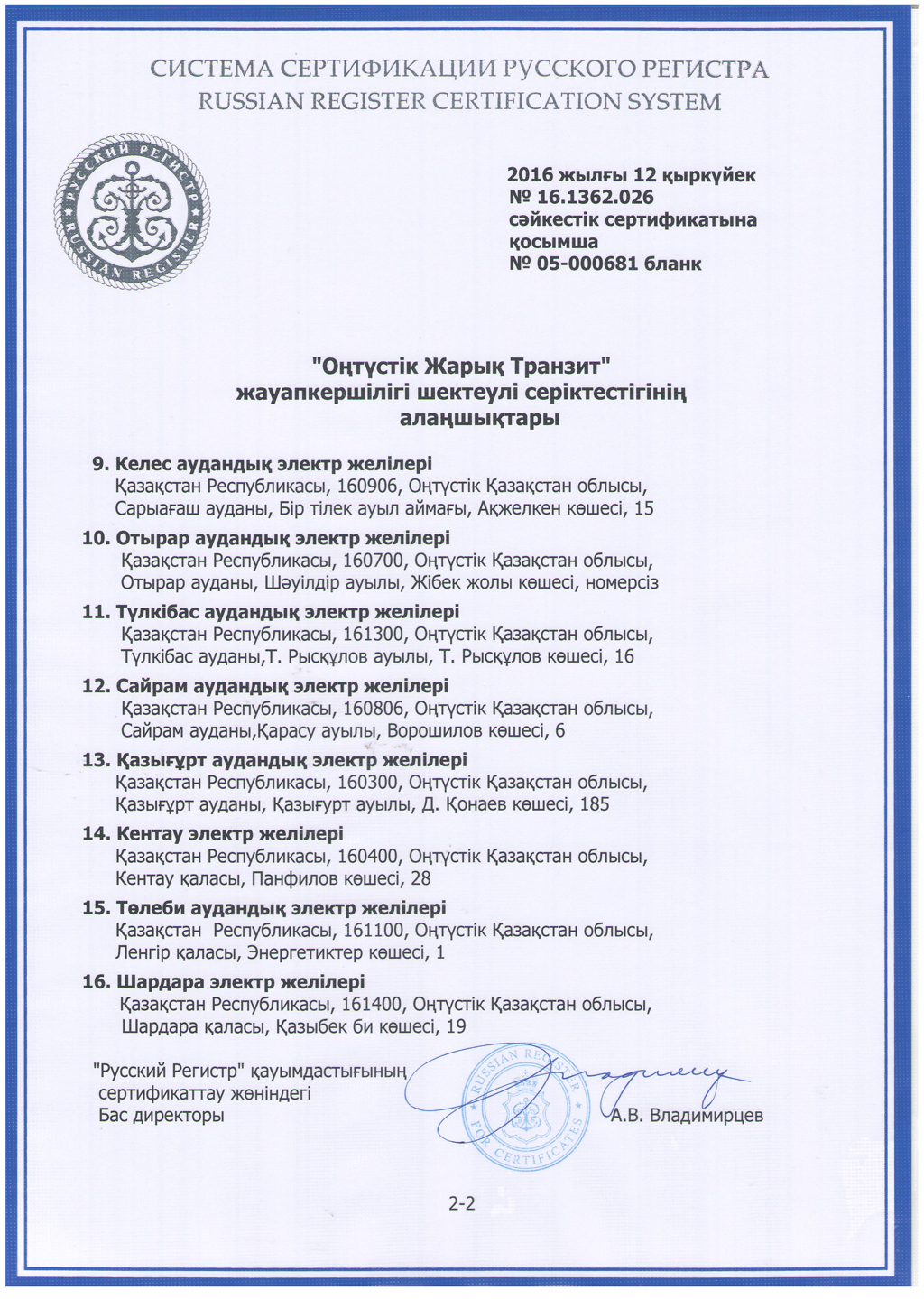 СИСТЕМА СЕРТИФИКАЦИИ РУССКОГО РЕГИСТРА
RUSSIAN REGISTER CERTIFICATION SYSTEM

РУССКИЙ РЕГИСТР RUSSIAN REGISTER

2016 жылғы 12 қыркүйек
№ 16.1362.026
сәйкестік сертификатына
қосымша
№ 05-000681 бланк

"Оңтүстік Жарық Транзит"
жауапкершілігі шектеулі серіктестігінің
алаңшықтары

9. Келес аудандық электр желілері
Қазақстан Республикасы, 160906, Оңтүстік Қазақстан облысы, Сарыағаш ауданы, Бір тілек ауыл аймағы, Ақжелкен көшесі, 15

10. Отырар аудандық электр желілері
Қазақстан Республикасы, 160700, Оңтүстік Қазақстан облысы, Отырар ауданы, Шәуілдір ауылы, Жібек жолы көшесі, номерсіз

11. Түлкібас аудандық электр желілері
Қазақстан Республикасы, 161300, Оңтүстік Қазақстан облысы, Түлкібас ауданы,Т. Рысқұлов ауылы, Т. Рысқұлов көшесі, 16

12. Сайрам аудандық электр желілері
Қазақстан Республикасы, 160806, Оңтүстік Қазақстан облысы, Сайрам ауданы,Қарасу ауылы, Ворошилов көшесі, 6

13. Қазығұрт аудандық электр желілері
Қазақстан Республикасы, 160300, Оңтүстік Қазақстан облысы, Қазығұрт ауданы, Қазығұрт ауылы, Д. Қонаев көшесі, 185

14. Кентау электр желілері
Қазақстан Республикасы, 160400, Оңтүстік Қазақстан облысы, Кентау қаласы, Панфилов көшесі, 28

15. Төлеби аудандық электр желілері
Қазақстан Республикасы, 161100, Оңтүстік Қазақстан облысы, Ленгір қаласы, Энергетиктер көшесі, 1

16. Шардара электр желілері
Қазақстан Республикасы, 161400, Оңтүстік Қазақстан облысы, Шардара қаласы, Қазыбек би көшесі, 19

"Русский Регистр" қауымдастығының
сертификаттау жөніндегі
Бас директоры

RUSSIAN REGISTER FOR CERTIFICATES

А.В. Владимирцев

2-2